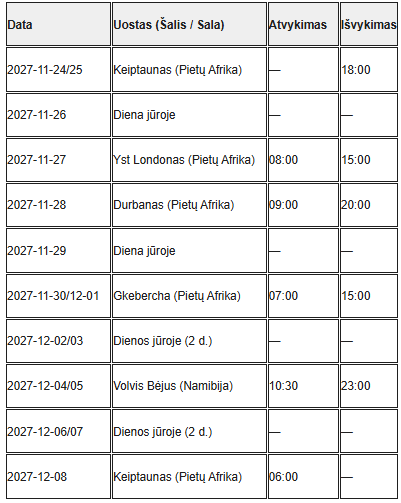 | Data | Uostas (Šalis / Sala) | Atvykimas | Išvykimas |
|---|---|---|---|
| 2027-11-24/25 | Keiptaunas (Pietų Afrika) | — | 18:00 |
| 2027-11-26 | Diena jūroje | — | — |
| 2027-11-27 | Yst Londonas (Pietų Afrika) | 08:00 | 15:00 |
| 2027-11-28 | Durbanas (Pietų Afrika) | 09:00 | 20:00 |
| 2027-11-29 | Diena jūroje | — | — |
| 2027-11-30/12-01 | Gkebercha (Pietų Afrika) | 07:00 | 15:00 |
| 2027-12-02/03 | Dienos jūroje (2 d.) | — | — |
| 2027-12-04/05 | Volvis Bėjus (Namibija) | 10:30 | 23:00 |
| 2027-12-06/07 | Dienos jūroje (2 d.) | — | — |
| 2027-12-08 | Keiptaunas (Pietų Afrika) | 06:00 | — |